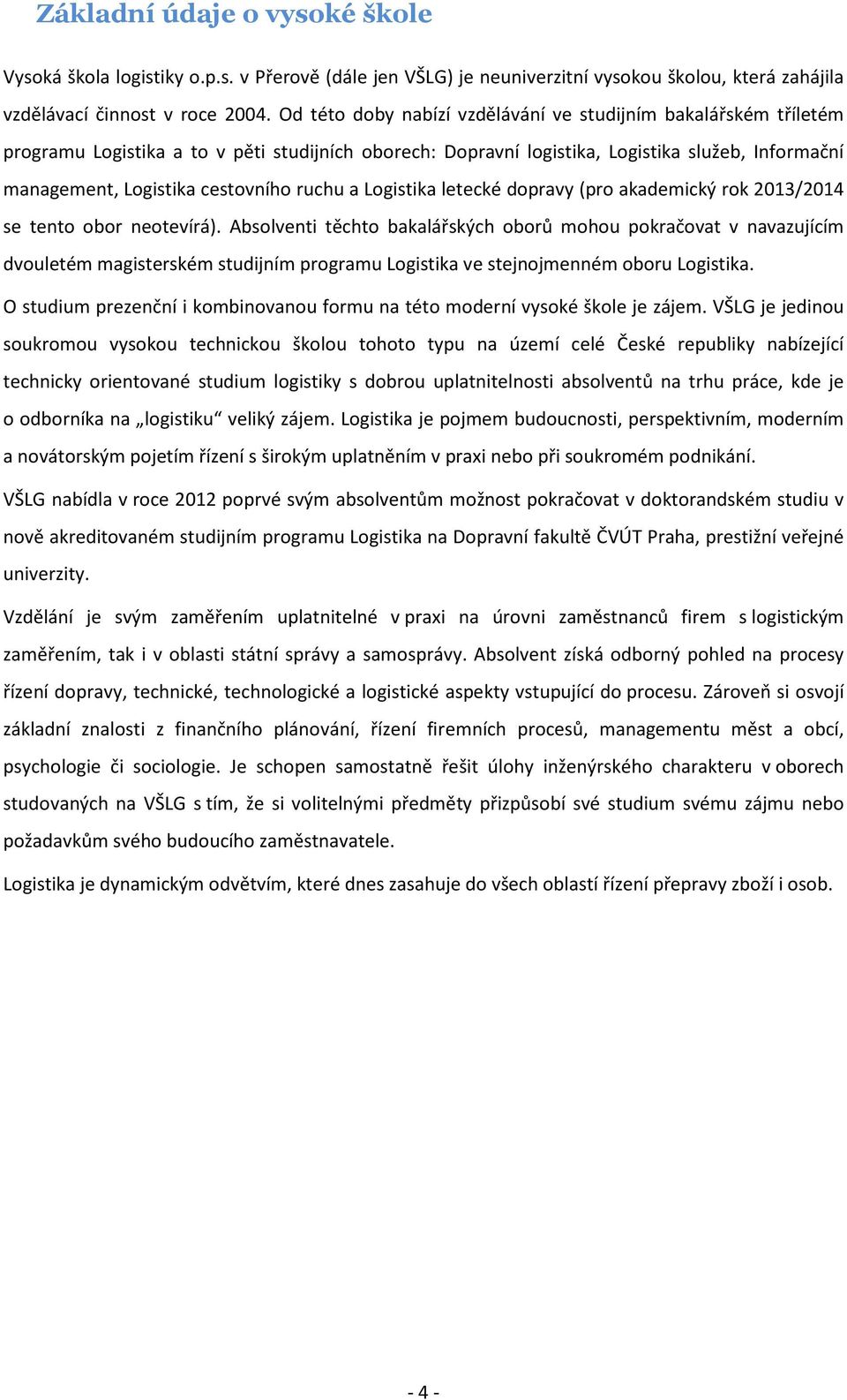 Základní údaje o vysoké škole

Vysoká škola logistiky o.p.s. v Přerově (dále jen VŠLG) je neuniverzitní vysokou školou, která zahájila vzdělávací činnost v roce 2004. Od této doby nabízí vzdělávání ve studijním bakalářském tříletém programu Logistika a to v pěti studijních oborech: Dopravní logistika, Logistika služeb, Informační management, Logistika cestovního ruchu a Logistika letecké dopravy (pro akademický rok 2013/2014 se tento obor neotevírá). Absolventi těchto bakalářských oborů mohou pokračovat v navazujícím dvouletém magisterském studijním programu Logistika ve stejnojmenném oboru Logistika.

O studium prezenční i kombinovanou formu na této moderní vysoké škole je zájem. VŠLG je jedinou soukromou vysokou technickou školou tohoto typu na území celé České republiky nabízející technicky orientované studium logistiky s dobrou uplatnitelnosti absolventů na trhu práce, kde je o odborníka na „logistiku“ veliký zájem. Logistika je pojmem budoucnosti, perspektivním, moderním a novátorským pojetím řízení s širokým uplatněním v praxi nebo při soukromém podnikání.

VŠLG nabídla v roce 2012 poprvé svým absolventům možnost pokračovat v doktorandském studiu v nově akreditovaném studijním programu Logistika na Dopravní fakultě ČVÚT Praha, prestižní veřejné univerzity.

Vzdělání je svým zaměřením uplatnitelné v praxi na úrovni zaměstnanců firem s logistickým zaměřením, tak i v oblasti státní správy a samosprávy. Absolvent získá odborný pohled na procesy řízení dopravy, technické, technologické a logistické aspekty vstupující do procesu. Zároveň si osvojí základní znalosti z finančního plánování, řízení firemních procesů, managementu měst a obcí, psychologie či sociologie. Je schopen samostatně řešit úlohy inženýrského charakteru v oborech studovaných na VŠLG s tím, že si volitelnými předměty přizpůsobí své studium svému zájmu nebo požadavkům svého budoucího zaměstnavatele.

Logistika je dynamickým odvětvím, které dnes zasahuje do všech oblastí řízení přepravy zboží i osob.

- 4 -